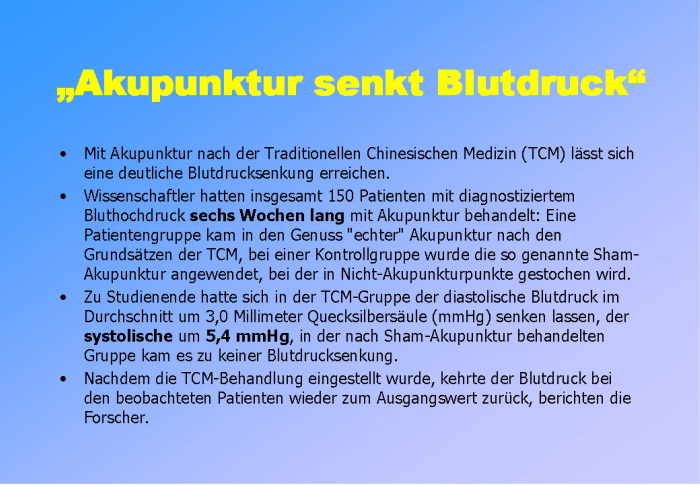 „Akupunktur senkt Blutdruck“

• Mit Akupunktur nach der Traditionellen Chinesischen Medizin (TCM) lässt sich eine deutliche Blutdrucksenkung erreichen.
• Wissenschaftler hatten insgesamt 150 Patienten mit diagnostiziertem Bluthochdruck sechs Wochen lang mit Akupunktur behandelt: Eine Patientengruppe kam in den Genuss "echter" Akupunktur nach den Grundsätzen der TCM, bei einer Kontrollgruppe wurde die so genannte Sham-Akupunktur angewendet, bei der in Nicht-Akupunkturpunkte gestochen wird.
• Zu Studienende hatte sich in der TCM-Gruppe der diastolische Blutdruck im Durchschnitt um 3,0 Millimeter Quecksilbersäule (mmHg) senken lassen, der systolische um 5,4 mmHg, in der nach Sham-Akupunktur behandelten Gruppe kam es zu keiner Blutdrucksenkung.
• Nachdem die TCM-Behandlung eingestellt wurde, kehrte der Blutdruck bei den beobachteten Patienten wieder zum Ausgangswert zurück, berichten die Forscher.